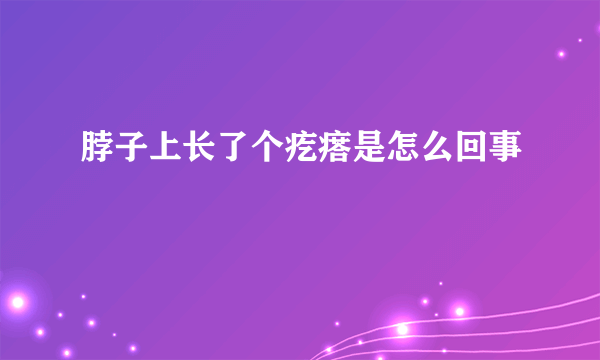 脖子上长了个疙瘩是怎么回事